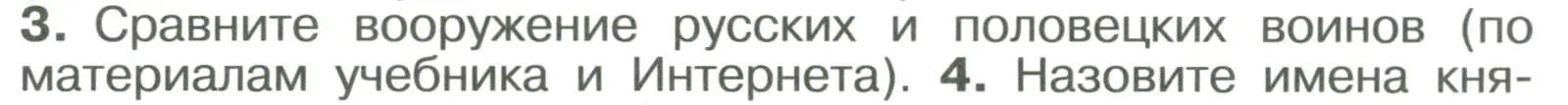 3. Сравните вооружение русских и половецких воинов (по материалам учебника и Интернета). 4. Назовите имена кня-